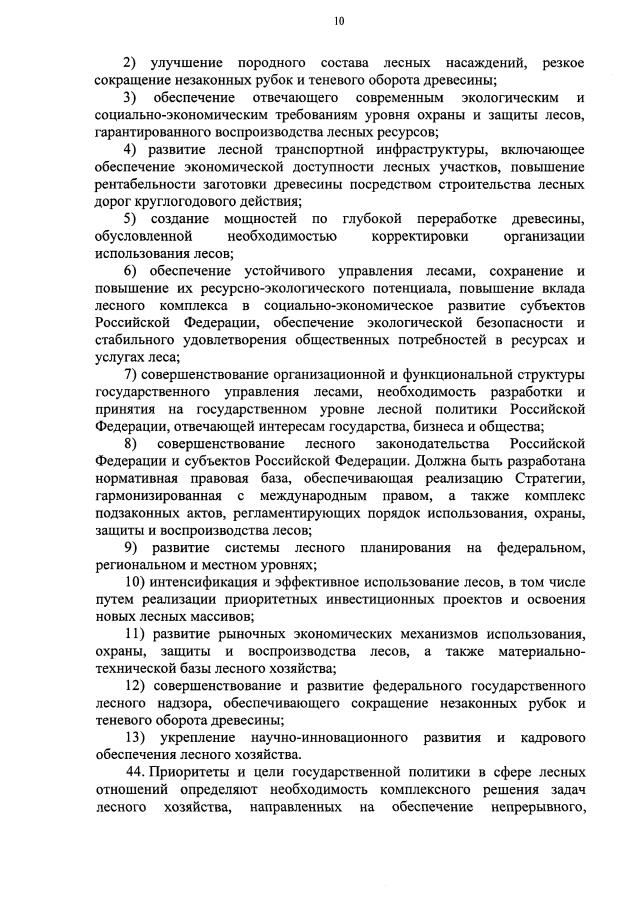 10

2) улучшение породного состава лесных насаждений, резкое сокращение незаконных рубок и теневого оборота древесины;

3) обеспечение отвечающего современным экологическим и социально-экономическим требованиям уровня охраны и защиты лесов, гарантированного воспроизводства лесных ресурсов;

4) развитие лесной транспортной инфраструктуры, включающее обеспечение экономической доступности лесных участков, повышение рентабельности заготовки древесины посредством строительства лесных дорог круглогодового действия;

5) создание мощностей по глубокой переработке древесины, обусловленной необходимостью корректировки организации использования лесов;

6) обеспечение устойчивого управления лесами, сохранение и повышение их ресурсно-экологического потенциала, повышение вклада лесного комплекса в социально-экономическое развитие субъектов Российской Федерации, обеспечение экологической безопасности и стабильного удовлетворения общественных потребностей в ресурсах и услугах леса;

7) совершенствование организационной и функциональной структуры государственного управления лесами, необходимость разработки и принятия на государственном уровне лесной политики Российской Федерации, отвечающей интересам государства, бизнеса и общества;

8) совершенствование лесного законодательства Российской Федерации и субъектов Российской Федерации. Должна быть разработана нормативная правовая база, обеспечивающая реализацию Стратегии, гармонизированная с международным правом, а также комплекс подзаконных актов, регламентирующих порядок использования, охраны, защиты и воспроизводства лесов;

9) развитие системы лесного планирования на федеральном, региональном и местном уровнях;

10) интенсификация и эффективное использование лесов, в том числе путем реализации приоритетных инвестиционных проектов и освоения новых лесных массивов;

11) развитие рыночных экономических механизмов использования, охраны, защиты и воспроизводства лесов, а также материально-технической базы лесного хозяйства;

12) совершенствование и развитие федерального государственного лесного надзора, обеспечивающего сокращение незаконных рубок и теневого оборота древесины;

13) укрепление научно-инновационного развития и кадрового обеспечения лесного хозяйства.

44. Приоритеты и цели государственной политики в сфере лесных отношений определяют необходимость комплексного решения задач лесного хозяйства, направленных на обеспечение непрерывного,